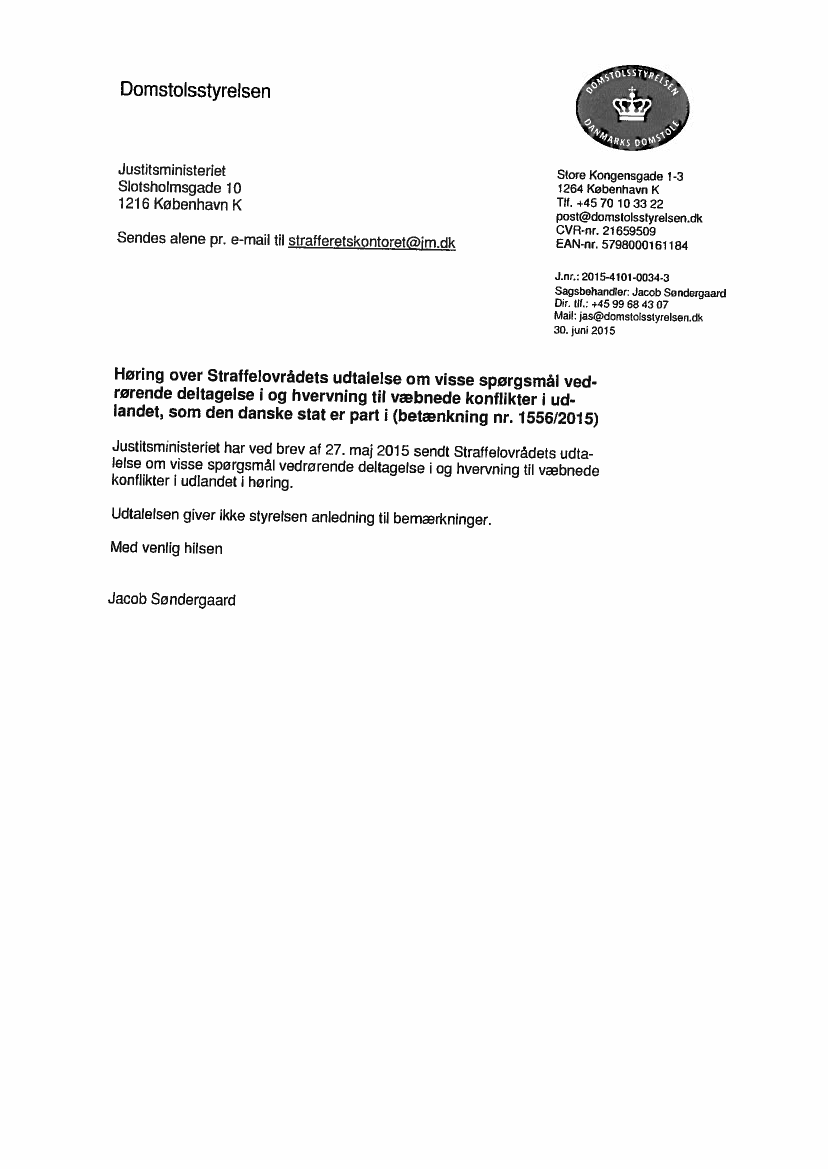 Domstolsstyrelsen

DOMSTOLSSTYRELSEN
DANMARKS DOMSTOLE

Justitsministeriet
Slotsholmsgade 10
1216 København K

Sendes alene pr. e-mail til strafferetskontoret@jm.dk

Store Kongensgade 1-3
1264 København K
Tlf. +45 70 10 33 22
post@domstolsstyrelsen.dk
CVR-nr. 21659509
EAN-nr. 5798000161184

J.nr.: 2015-4101-0034-3
Sagsbehandler: Jacob Søndergaard
Dir. tlf.: +45 99 68 43 07
Mail: jas@domstolsstyrelsen.dk
30. juni 2015

Høring over Straffelovrådets udtalelse om visse spørgsmål vedrørende deltagelse i og hvervning til væbnede konflikter i udlandet, som den danske stat er part i (betænkning nr. 1556/2015)

Justitsministeriet har ved brev af 27. maj 2015 sendt Straffelovrådets udtalelse om visse spørgsmål vedrørende deltagelse i og hvervning til væbnede konflikter i udlandet i høring.

Udtalelsen giver ikke styrelsen anledning til bemærkninger.

Med venlig hilsen

Jacob Søndergaard